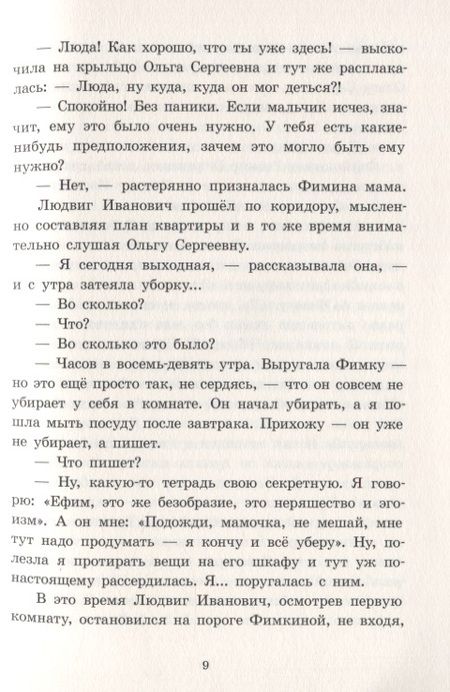 — Люда! Как хорошо, что ты уже здесь! — выскочила на крыльцо Ольга Сергеевна и тут же расплакалась: — Люда, ну куда, куда он мог деться?!

— Спокойно! Без паники. Если мальчик исчез, значит, ему это было очень нужно. У тебя есть какие-нибудь предположения, зачем это могло быть ему нужно?

— Нет, — растерянно призналась Фимина мама.

Людвиг Иванович прошёл по коридору, мысленно составляя план квартиры и в то же время внимательно слушая Ольгу Сергеевну.

— Я сегодня выходная, — рассказывала она, — и с утра затеяла уборку...

— Во сколько?

— Что?

— Во сколько это было?

— Часов в восемь-девять утра. Выругала Фимку — но это ещё просто так, не сердясь, — что он совсем не убирает у себя в комнате. Он начал убирать, а я пошла мыть посуду после завтрака. Прихожу — он уже не убирает, а пишет.

— Что пишет?

— Ну, какую-то тетрадь свою секретную. Я говорю: «Ефим, это же безобразие, это неряшество и эгоизм». А он мне: «Подожди, мамочка, не мешай, мне тут надо продумать — я кончу и всё уберу». Ну, полезла я протирать вещи на его шкафу и тут уж по-настоящему рассердилась. Я... поругалась с ним.

В это время Людвиг Иванович, осмотрев первую комнату, остановился на пороге Фимкиной, не входя,

9